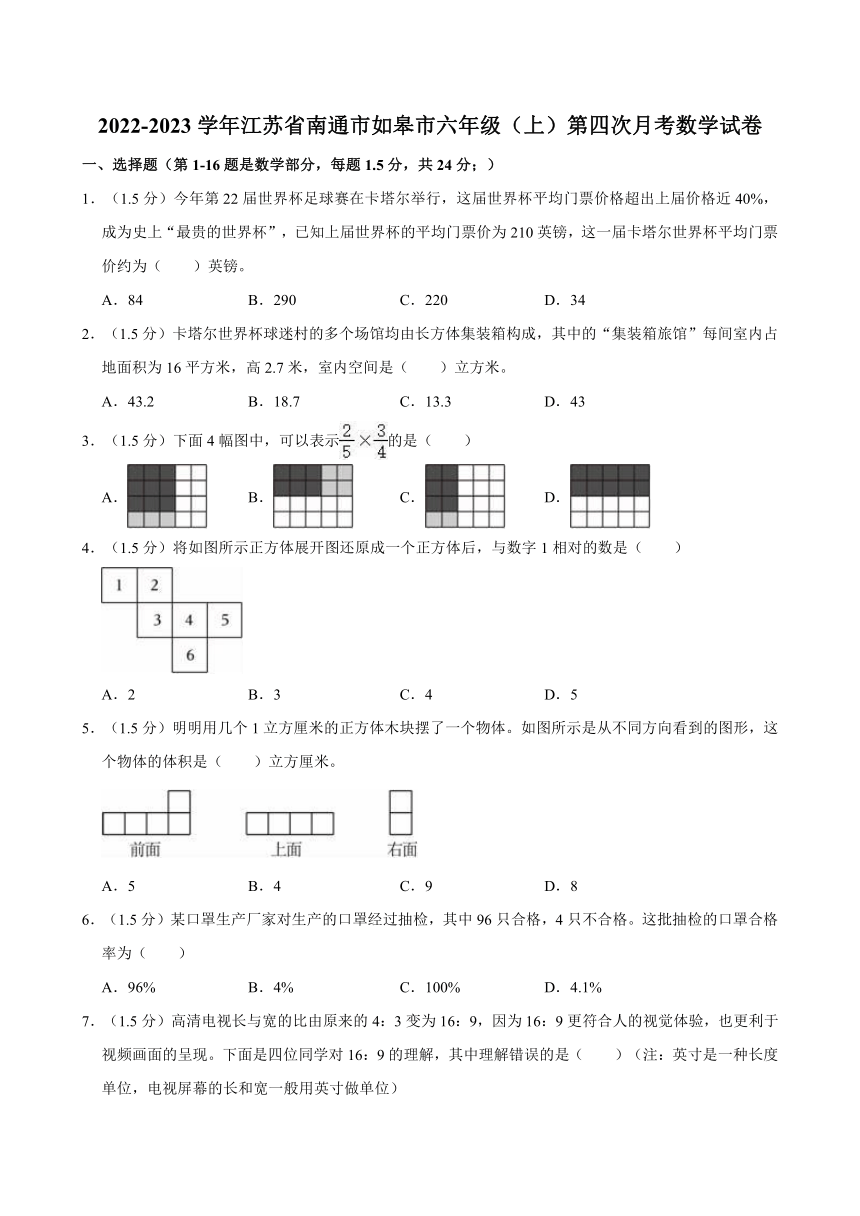 2022-2023 学年江苏省南通市如皋市六年级（上）第四次月考数学试卷

一、选择题（第 1-16 题是数学部分，每题 1.5 分，共 24 分；）

1．（1.5 分）今年第 22 届世界杯足球赛在卡塔尔举行，这届世界杯平均门票价格超出上届价格近 40%，成为史上“最贵的世界杯”，已知上届世界杯的平均门票价为 210 英镑，这一届卡塔尔世界杯平均门票价约为（　　）英镑。

A．84　　B．290　　C．220　　D．34

2．（1.5 分）卡塔尔世界杯球迷村的多个场馆均由长方体集装箱构成，其中的“集装箱旅馆”每间室内占地面积为 16 平方米，高 2.7 米，室内空间是（　　）立方米。

A．43.2　　B．18.7　　C．13.3　　D．43

3．（1.5 分）下面 4 幅图中，可以表示$\frac{2}{5}\times\frac{3}{4}$的是（　　）

A．　　B．　　C．　　D．

4．（1.5 分）将如图所示正方体展开图还原成一个正方体后，与数字 1 相对的数是（　　）

1　2
3　4　5
6

A．2　　B．3　　C．4　　D．5

5．（1.5 分）明明用几个 1 立方厘米的正方体木块摆了一个物体。如图所示是从不同方向看到的图形，这个物体的体积是（　　）立方厘米。

前面　　上面　　右面

A．5　　B．4　　C．9　　D．8

6．（1.5 分）某口罩生产厂家对生产的口罩经过抽检，其中 96 只合格，4 只不合格。这批抽检的口罩合格率为（　　）

A．96%　　B．4%　　C．100%　　D．4.1%

7．（1.5 分）高清电视长与宽的比由原来的 4：3 变为 16：9，因为 16：9 更符合人的视觉体验，也更利于视频画面的呈现。下面是四位同学对 16：9 的理解，其中理解错误的是（　　）（注：英寸是一种长度单位，电视屏幕的长和宽一般用英寸做单位）